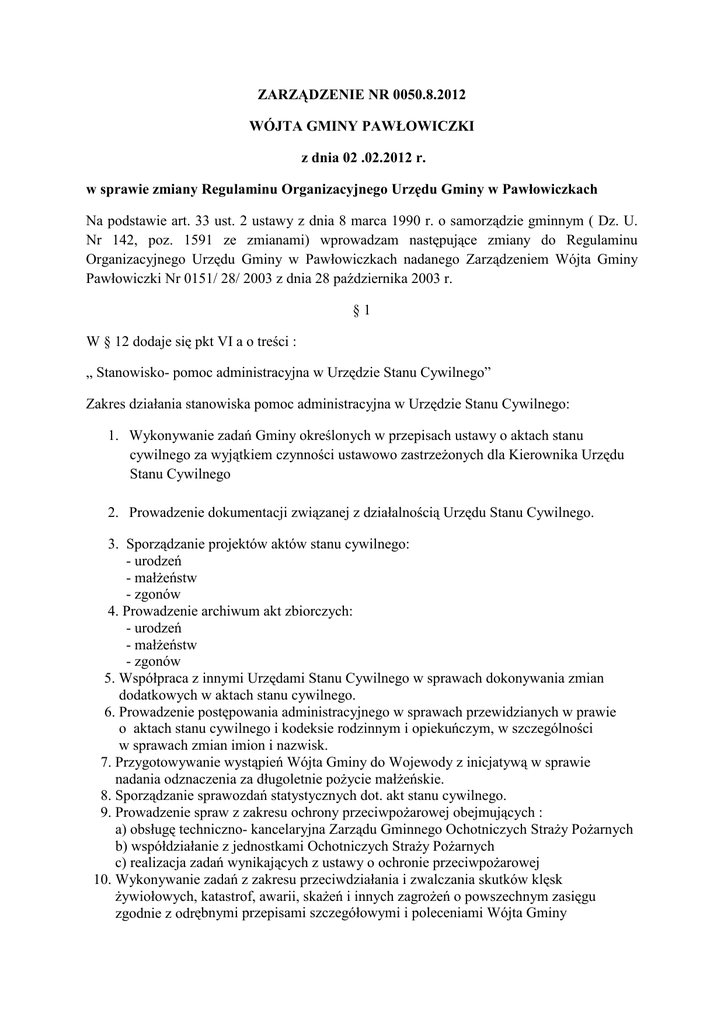 ZARZĄDZENIE NR 0050.8.2012

WÓJTA GMINY PAWŁOWICZKI

z dnia 02 .02.2012 r.

w sprawie zmiany Regulaminu Organizacyjnego Urzędu Gminy w Pawłowiczkach

Na podstawie art. 33 ust. 2 ustawy z dnia 8 marca 1990 r. o samorządzie gminnym ( Dz. U. Nr 142, poz. 1591 ze zmianami) wprowadzam następujące zmiany do Regulaminu Organizacyjnego Urzędu Gminy w Pawłowiczkach nadanego Zarządzeniem Wójta Gminy Pawłowiczki Nr 0151/ 28/ 2003 z dnia 28 października 2003 r.

§ 1

W § 12 dodaje się pkt VI a o treści :

„ Stanowisko- pomoc administracyjna w Urzędzie Stanu Cywilnego”

Zakres działania stanowiska pomoc administracyjna w Urzędzie Stanu Cywilnego:

1. Wykonywanie zadań Gminy określonych w przepisach ustawy o aktach stanu cywilnego za wyjątkiem czynności ustawowo zastrzeżonych dla Kierownika Urzędu Stanu Cywilnego

2. Prowadzenie dokumentacji związanej z działalnością Urzędu Stanu Cywilnego.

3. Sporządzanie projektów aktów stanu cywilnego:
- urodzeń
- małżeństw
- zgonów
4. Prowadzenie archiwum akt zbiorczych:
- urodzeń
- małżeństw
- zgonów
5. Współpraca z innymi Urzędami Stanu Cywilnego w sprawach dokonywania zmian dodatkowych w aktach stanu cywilnego.
6. Prowadzenie postępowania administracyjnego w sprawach przewidzianych w prawie o aktach stanu cywilnego i kodeksie rodzinnym i opiekuńczym, w szczególności w sprawach zmian imion i nazwisk.
7. Przygotowywanie wystąpień Wójta Gminy do Wojewody z inicjatywą w sprawie nadania odznaczenia za długoletnie pożycie małżeńskie.
8. Sporządzanie sprawozdań statystycznych dot. akt stanu cywilnego.
9. Prowadzenie spraw z zakresu ochrony przeciwpożarowej obejmujących :
a) obsługę techniczno- kancelaryjna Zarządu Gminnego Ochotniczych Straży Pożarnych
b) współdziałanie z jednostkami Ochotniczych Straży Pożarnych
c) realizacja zadań wynikających z ustawy o ochronie przeciwpożarowej
10. Wykonywanie zadań z zakresu przeciwdziałania i zwalczania skutków klęsk żywiołowych, katastrof, awarii, skażeń i innych zagrożeń o powszechnym zasięgu zgodnie z odrębnymi przepisami szczegółowymi i poleceniami Wójta Gminy